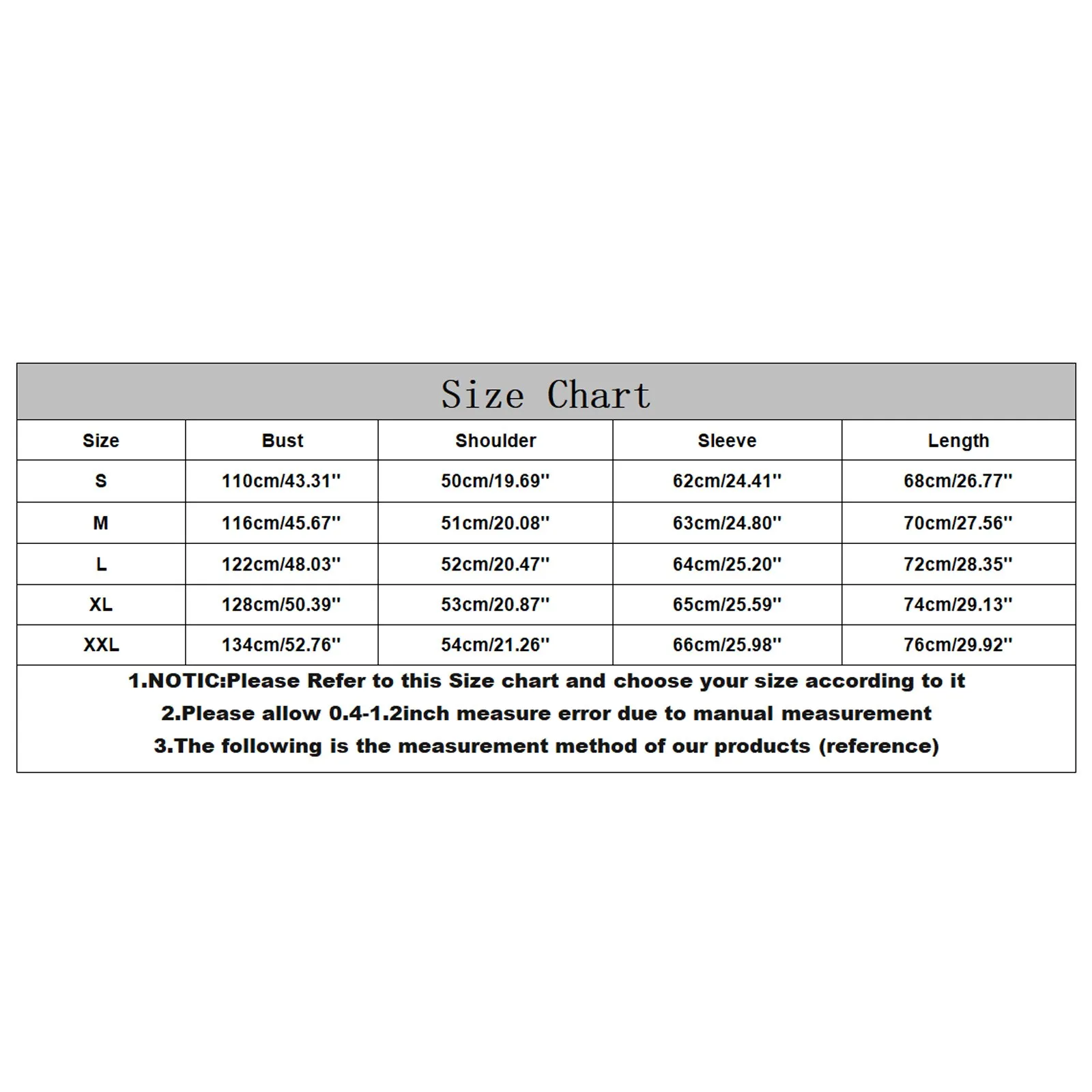 Size Chart

| Size | Bust | Shoulder | Sleeve | Length |
|---|---|---|---|---|
| S | 110cm/43.31'' | 50cm/19.69'' | 62cm/24.41'' | 68cm/26.77'' |
| M | 116cm/45.67'' | 51cm/20.08'' | 63cm/24.80'' | 70cm/27.56'' |
| L | 122cm/48.03'' | 52cm/20.47'' | 64cm/25.20'' | 72cm/28.35'' |
| XL | 128cm/50.39'' | 53cm/20.87'' | 65cm/25.59'' | 74cm/29.13'' |
| XXL | 134cm/52.76'' | 54cm/21.26'' | 66cm/25.98'' | 76cm/29.92'' |

1.NOTIC:Please Refer to this Size chart and choose your size according to it
2.Please allow 0.4-1.2inch measure error due to manual measurement
3.The following is the measurement method of our products (reference)